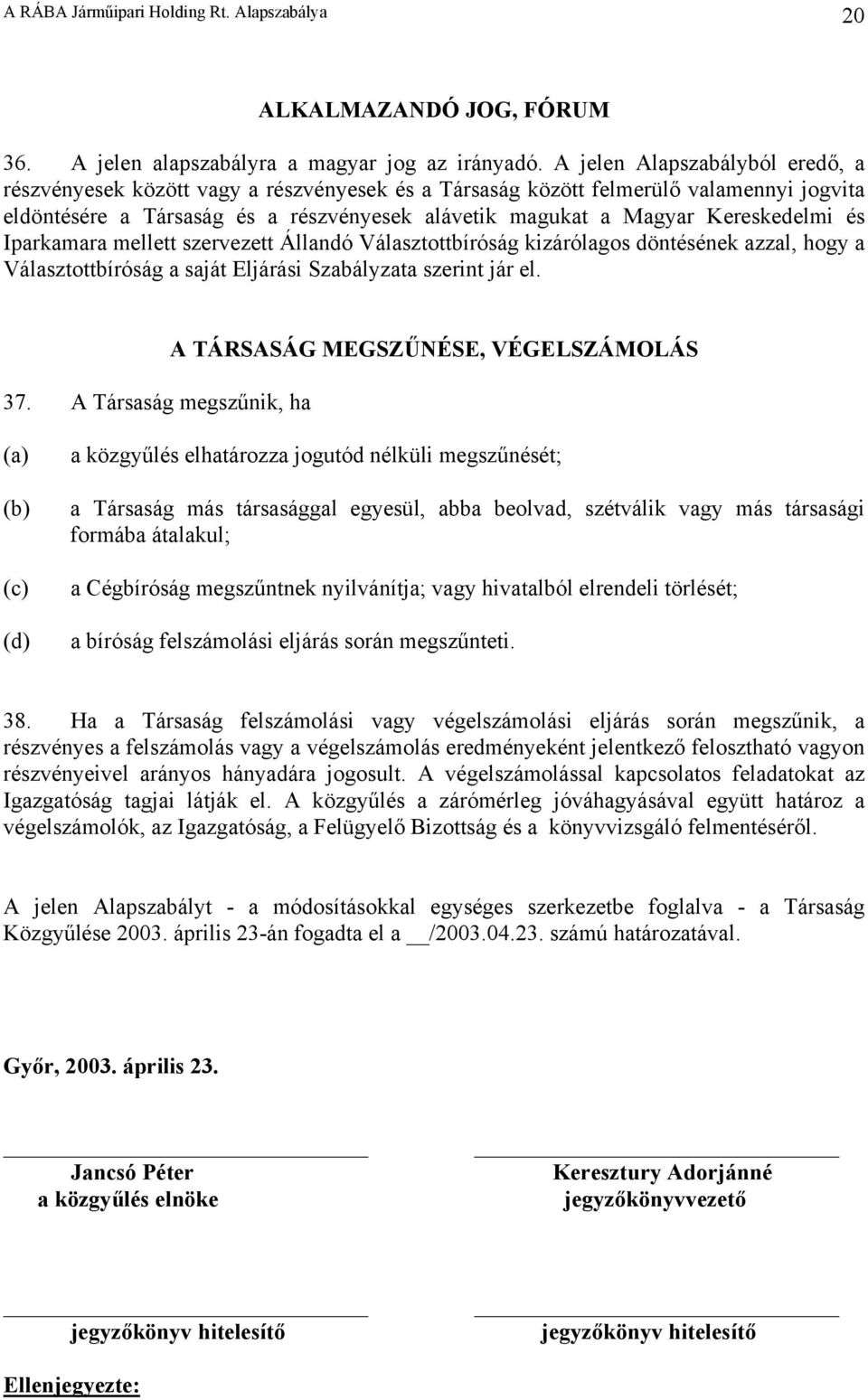 A RÁBA Járműipari Holding Rt. Alapszabálya 20

ALKALMAZANDÓ JOG, FÓRUM

36. A jelen alapszabályra a magyar jog az irányadó. A jelen Alapszabályból eredő, a részvényesek között vagy a részvényesek és a Társaság között felmerülő valamennyi jogvita eldöntésére a Társaság és a részvényesek alávetik magukat a Magyar Kereskedelmi és Iparkamara mellett szervezett Állandó Választottbíróság kizárólagos döntésének azzal, hogy a Választottbíróság a saját Eljárási Szabályzata szerint jár el.

A TÁRSASÁG MEGSZŰNÉSE, VÉGELSZÁMOLÁS

37. A Társaság megszűnik, ha

(a) a közgyűlés elhatározza jogutód nélküli megszűnését;

(b) a Társaság más társasággal egyesül, abba beolvad, szétválik vagy más társasági formába átalakul;

(c) a Cégbíróság megszűntnek nyilvánítja; vagy hivatalból elrendeli törlését;

(d) a bíróság felszámolási eljárás során megszűnteti.

38. Ha a Társaság felszámolási vagy végelszámolási eljárás során megszűnik, a részvényes a felszámolás vagy a végelszámolás eredményeként jelentkező felosztható vagyon részvényeivel arányos hányadára jogosult. A végelszámolással kapcsolatos feladatokat az Igazgatóság tagjai látják el. A közgyűlés a zárómérleg jóváhagyásával együtt határoz a végelszámolók, az Igazgatóság, a Felügyelő Bizottság és a könyvvizsgáló felmentéséről.

A jelen Alapszabályt - a módosításokkal egységes szerkezetbe foglalva - a Társaság Közgyűlése 2003. április 23-án fogadta el a __/2003.04.23. számú határozatával.

Győr, 2003. április 23.

Jancsó Péter
a közgyűlés elnöke

Keresztury Adorjánné
jegyzőkönyvvezető

jegyzőkönyv hitelesítő

jegyzőkönyv hitelesítő

Ellenjegyezte: